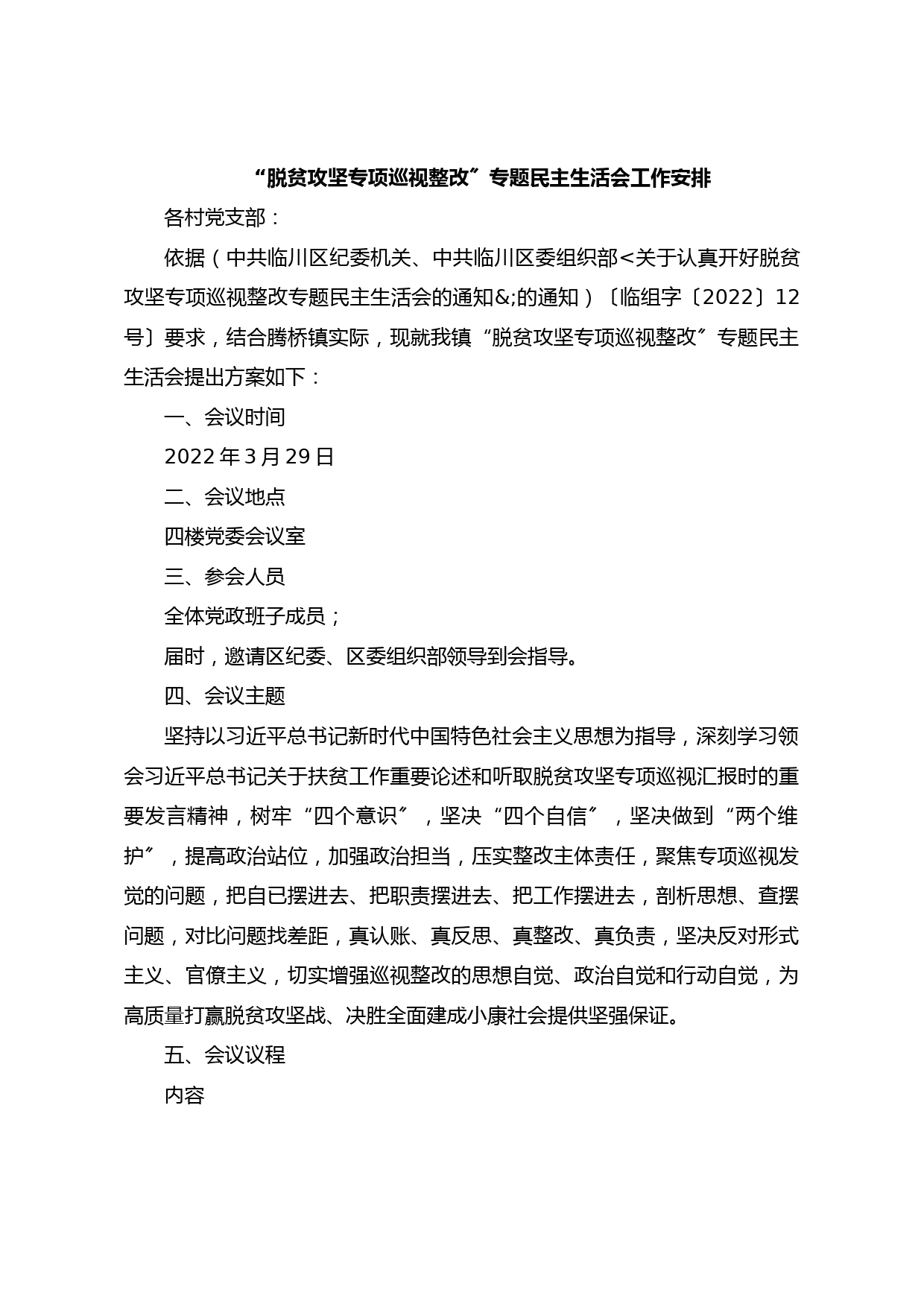 “脱贫攻坚专项巡视整改”专题民主生活会工作安排

各村党支部：

依据（中共临川区纪委机关、中共临川区委组织部<关于认真开好脱贫攻坚专项巡视整改专题民主生活会的通知&;的通知）〔临组字〔2022〕12号〕要求，结合腾桥镇实际，现就我镇“脱贫攻坚专项巡视整改”专题民主生活会提出方案如下：

一、会议时间

2022年3月29日

二、会议地点

四楼党委会议室

三、参会人员

全体党政班子成员；

届时，邀请区纪委、区委组织部领导到会指导。

四、会议主题

坚持以习近平总书记新时代中国特色社会主义思想为指导，深刻学习领会习近平总书记关于扶贫工作重要论述和听取脱贫攻坚专项巡视汇报时的重要发言精神，树牢“四个意识”，坚决“四个自信”，坚决做到“两个维护”，提高政治站位，加强政治担当，压实整改主体责任，聚焦专项巡视发觉的问题，把自已摆进去、把职责摆进去、把工作摆进去，剖析思想、查摆问题，对比问题找差距，真认账、真反思、真整改、真负责，坚决反对形式主义、官僚主义，切实增强巡视整改的思想自觉、政治自觉和行动自觉，为高质量打赢脱贫攻坚战、决胜全面建成小康社会提供坚强保证。

五、会议议程

内容